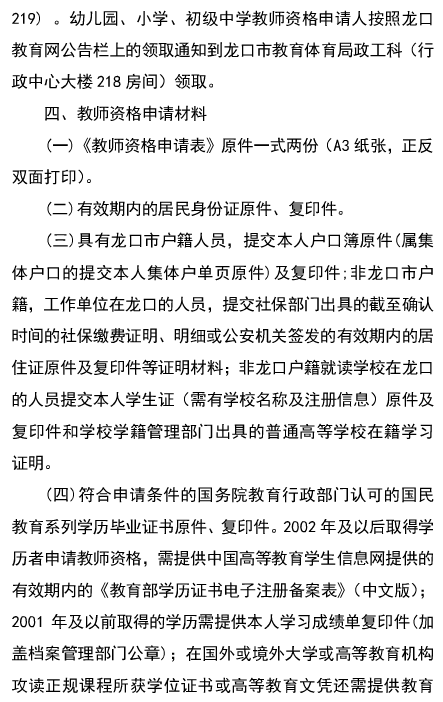 219）。幼儿园、小学、初级中学教师资格申请人按照龙口教育网公告栏上的领取通知到龙口市教育体育局政工科（行政中心大楼 218 房间）领取。

四、教师资格申请材料

(一)《教师资格申请表》原件一式两份（A3 纸张，正反双面打印）。

(二)有效期内的居民身份证原件、复印件。

(三)具有龙口市户籍人员，提交本人户口簿原件(属集体户口的提交本人集体户单页原件)及复印件;非龙口市户籍，工作单位在龙口的人员，提交社保部门出具的截至确认时间的社保缴费证明、明细或公安机关签发的有效期内的居住证原件及复印件等证明材料；非龙口户籍就读学校在龙口的人员提交本人学生证（需有学校名称及注册信息）原件及复印件和学校学籍管理部门出具的普通高等学校在籍学习证明。

(四)符合申请条件的国务院教育行政部门认可的国民教育系列学历毕业证书原件、复印件。2002 年及以后取得学历者申请教师资格，需提供中国高等教育学生信息网提供的有效期内的《教育部学历证书电子注册备案表》(中文版)；2001 年及以前取得的学历需提供本人学习成绩单复印件(加盖档案管理部门公章)；在国外或境外大学或高等教育机构攻读正规课程所获学位证书或高等教育文凭还需提供教育